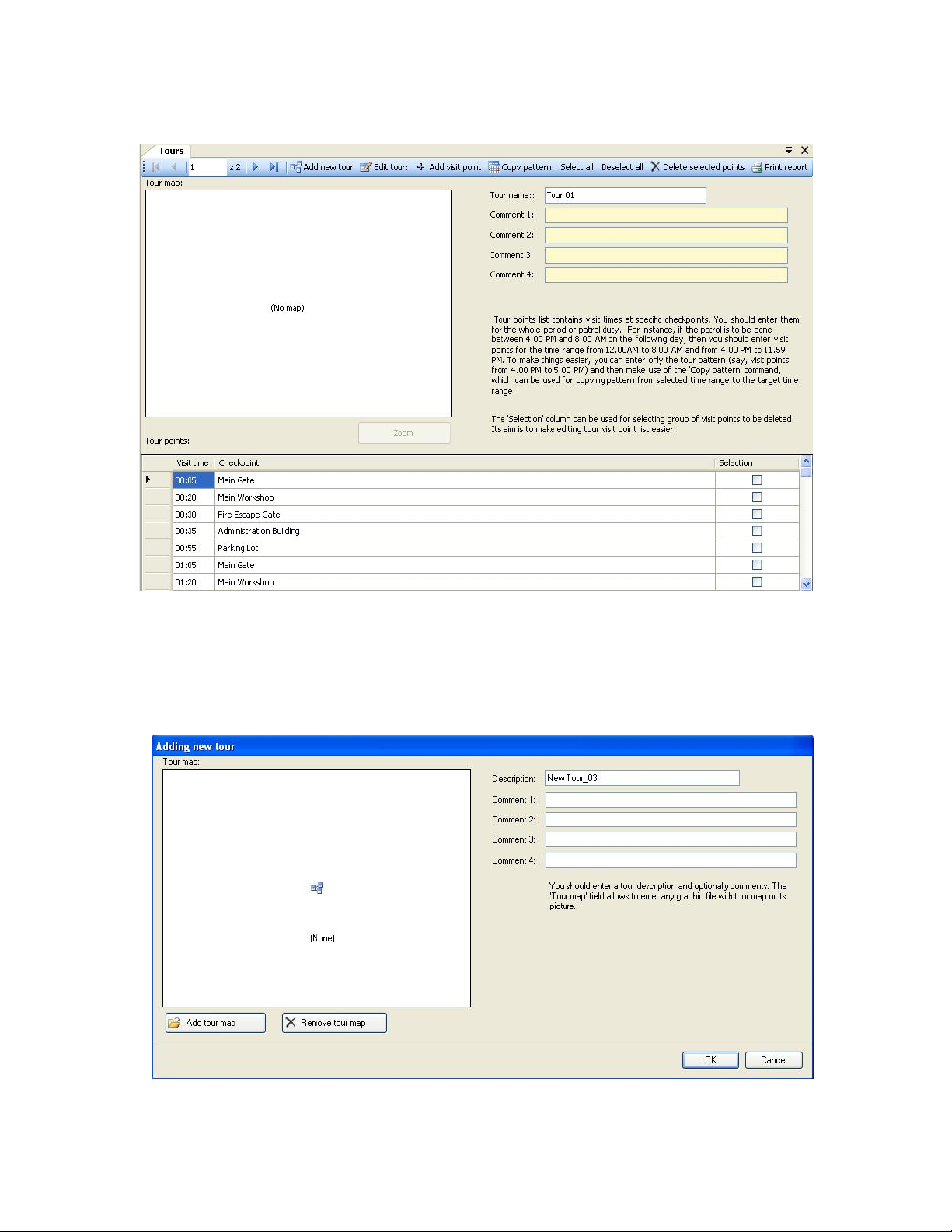 Tours

1 z 2 Add new tour Edit tour: Add visit point Copy pattern Select all Deselect all Delete selected points Print report

Tour map:

(No map)

Zoom

Tour points:

Tour name:: Tour 01

Comment 1:

Comment 2:

Comment 3:

Comment 4:

Tour points list contains visit times at specific checkpoints. You should enter them for the whole period of patrol duty. For instance, if the patrol is to be done between 4.00 PM and 8.00 AM on the following day, then you should enter visit points for the time range from 12.00AM to 8.00 AM and from 4.00 PM to 11.59 PM. To make things easier, you can enter only the tour pattern (say, visit points from 4.00 PM to 5.00 PM) and then make use of the 'Copy pattern' command, which can be used for copying pattern from selected time range to the target time range.

The 'Selection' column can be used for selecting group of visit points to be deleted. Its aim is to make editing tour visit point list easier.

| Visit time | Checkpoint | Selection |
|---|---|---|
| 00:05 | Main Gate | |
| 00:20 | Main Workshop | |
| 00:30 | Fire Escape Gate | |
| 00:35 | Administration Building | |
| 00:55 | Parking Lot | |
| 01:05 | Main Gate | |
| 01:20 | Main Workshop | |

Adding new tour

Tour map:

(None)

Add tour map Remove tour map

Description: New Tour_03

Comment 1:

Comment 2:

Comment 3:

Comment 4:

You should enter a tour description and optionally comments. The 'Tour map' field allows to enter any graphic file with tour map or its picture.

OK Cancel